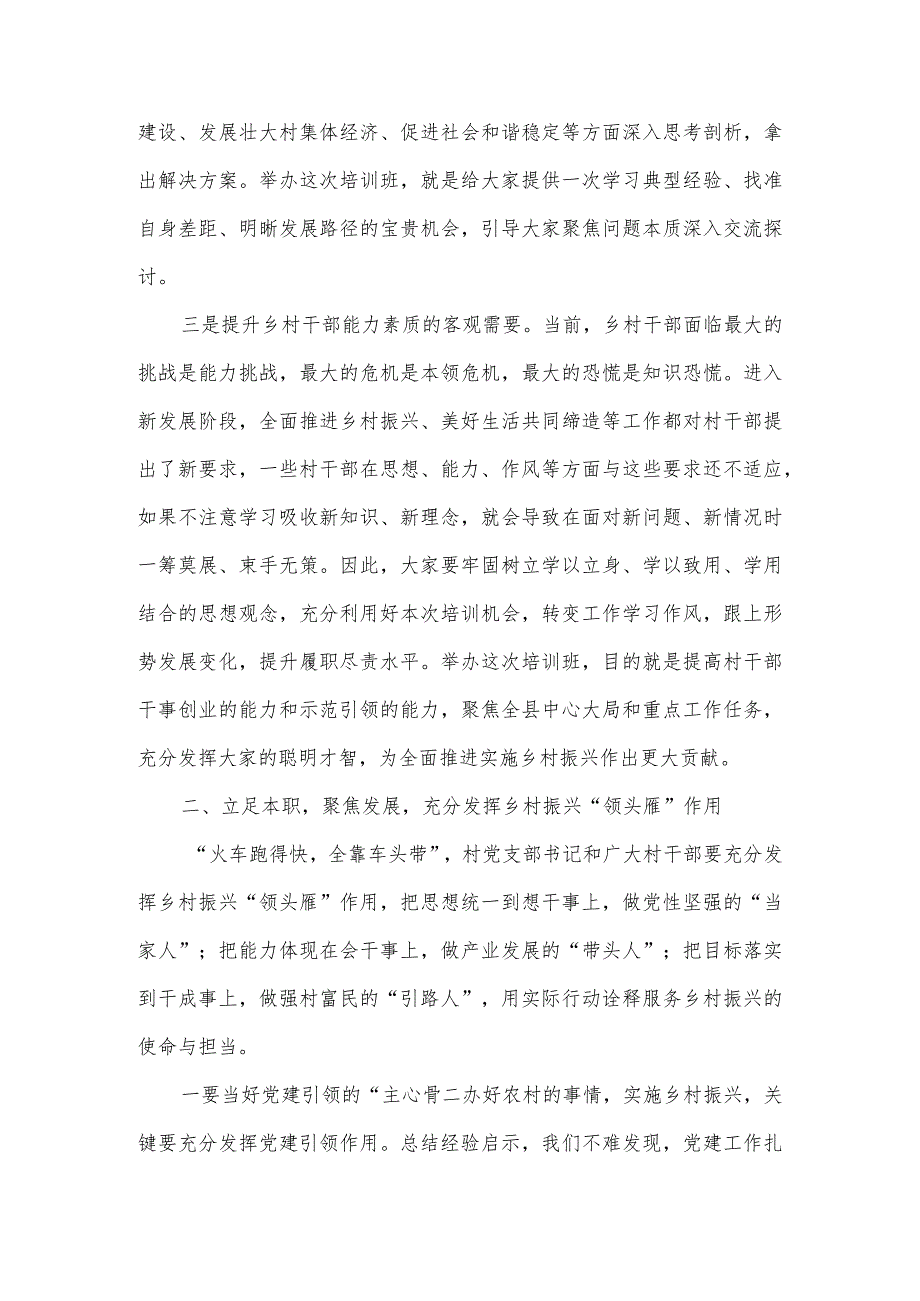 建设、发展壮大村集体经济、促进社会和谐稳定等方面深入思考剖析，拿出解决方案。举办这次培训班，就是给大家提供一次学习典型经验、找准自身差距、明晰发展路径的宝贵机会，引导大家聚焦问题本质深入交流探讨。

三是提升乡村干部能力素质的客观需要。当前，乡村干部面临最大的挑战是能力挑战，最大的危机是本领危机，最大的恐慌是知识恐慌。进入新发展阶段，全面推进乡村振兴、美好生活共同缔造等工作都对村干部提出了新要求，一些村干部在思想、能力、作风等方面与这些要求还不适应，如果不注意学习吸收新知识、新理念，就会导致在面对新问题、新情况时一筹莫展、束手无策。因此，大家要牢固树立学以立身、学以致用、学用结合的思想观念，充分利用好本次培训机会，转变工作学习作风，跟上形势发展变化，提升履职尽责水平。举办这次培训班，目的就是提高村干部干事创业的能力和示范引领的能力，聚焦全县中心大局和重点工作任务，充分发挥大家的聪明才智，为全面推进实施乡村振兴作出更大贡献。

二、立足本职，聚焦发展，充分发挥乡村振兴“领头雁”作用

“火车跑得快，全靠车头带”，村党支部书记和广大村干部要充分发挥乡村振兴“领头雁”作用，把思想统一到想干事上，做党性坚强的“当家人”；把能力体现在会干事上，做产业发展的“带头人”；把目标落实到干成事上，做强村富民的“引路人”，用实际行动诠释服务乡村振兴的使命与担当。

一要当好党建引领的“主心骨二办好农村的事情，实施乡村振兴，关键要充分发挥党建引领作用。总结经验启示，我们不难发现，党建工作扎